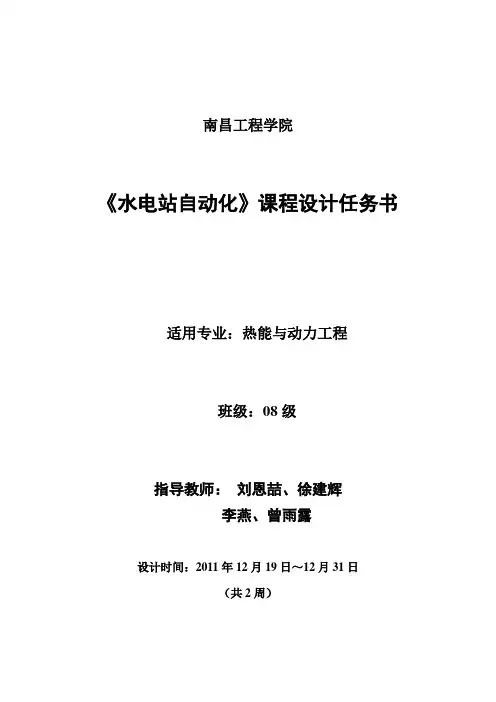 南昌工程学院

《水电站自动化》课程设计任务书

适用专业：热能与动力工程

班级：08 级

指导教师： 刘恩喆、徐建辉
李燕、曾雨露

设计时间：2011 年 12 月 19 日～12 月 31 日
（共 2 周）